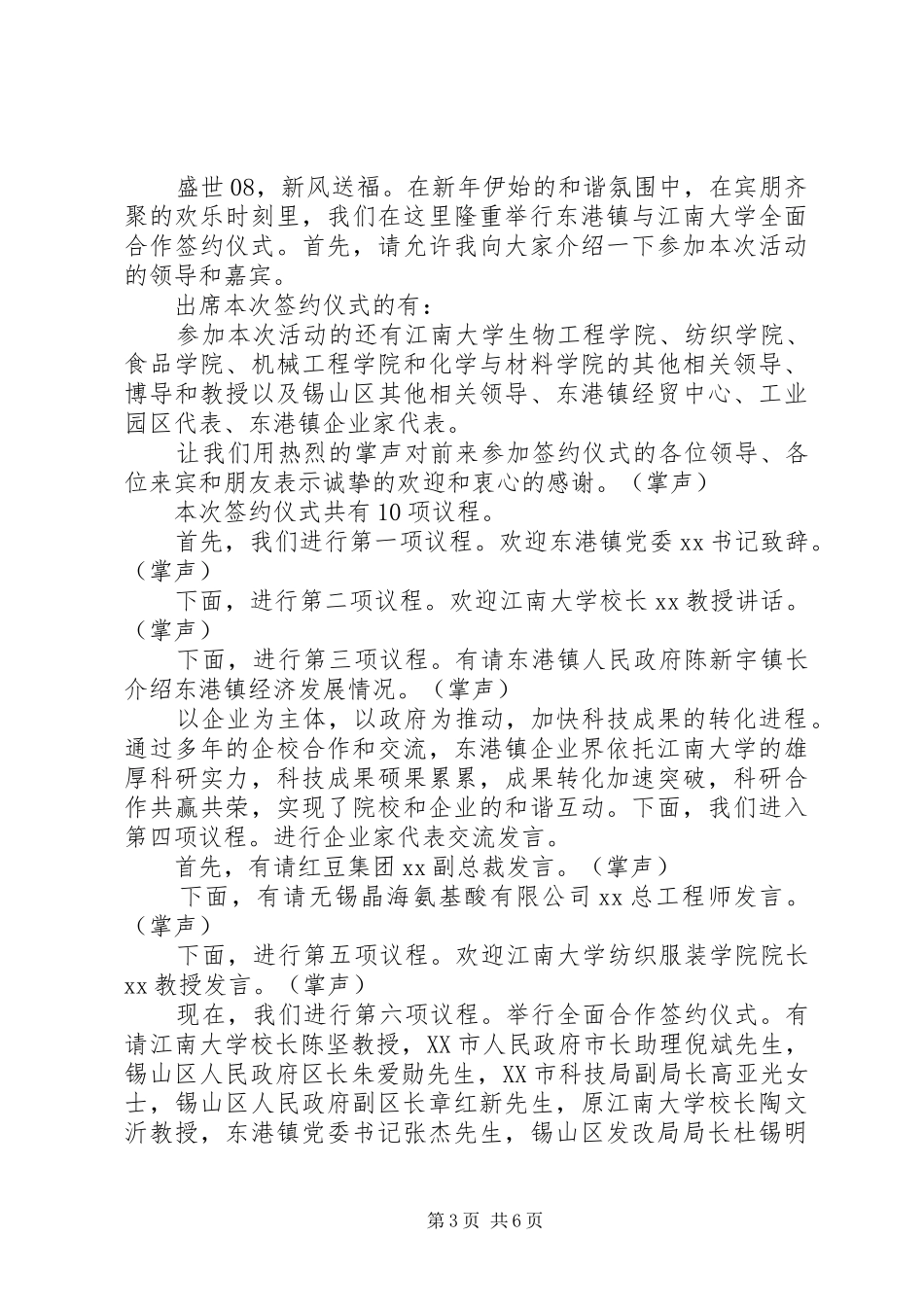 盛世08，新风送福。在新年伊始的和谐氛围中，在宾朋齐聚的欢乐时刻里，我们在这里隆重举行东港镇与江南大学全面合作签约仪式。首先，请允许我向大家介绍一下参加本次活动的领导和嘉宾。

出席本次签约仪式的有：

参加本次活动的还有江南大学生物工程学院、纺织学院、食品学院、机械工程学院和化学与材料学院的其他相关领导、博导和教授以及锡山区其他相关领导、东港镇经贸中心、工业园区代表、东港镇企业家代表。

让我们用热烈的掌声对前来参加签约仪式的各位领导、各位来宾和朋友表示诚挚的欢迎和衷心的感谢。（掌声）

本次签约仪式共有10项议程。

首先，我们进行第一项议程。欢迎东港镇党委xx书记致辞。（掌声）

下面，进行第二项议程。欢迎江南大学校长xx教授讲话。（掌声）

下面，进行第三项议程。有请东港镇人民政府陈新宇镇长介绍东港镇经济发展情况。（掌声）

以企业为主体，以政府为推动，加快科技成果的转化进程。通过多年的企校合作和交流，东港镇企业界依托江南大学的雄厚科研实力，科技成果硕果累累，成果转化加速突破，科研合作共赢共荣，实现了院校和企业的和谐互动。下面，我们进入第四项议程。进行企业家代表交流发言。

首先，有请红豆集团xx副总裁发言。（掌声）

下面，有请无锡晶海氨基酸有限公司xx总工程师发言。（掌声）

下面，进行第五项议程。欢迎江南大学纺织服装学院院长xx教授发言。（掌声）

现在，我们进行第六项议程。举行全面合作签约仪式。有请江南大学校长陈坚教授，XX市人民政府市长助理倪斌先生，锡山区人民政府区长朱爱勋先生，XX市科技局副局长高亚光女士，锡山区人民政府副区长章红新先生，原江南大学校长陶文沂教授，东港镇党委书记张杰先生，锡山区发改局局长杜锡明

第3页 共6页